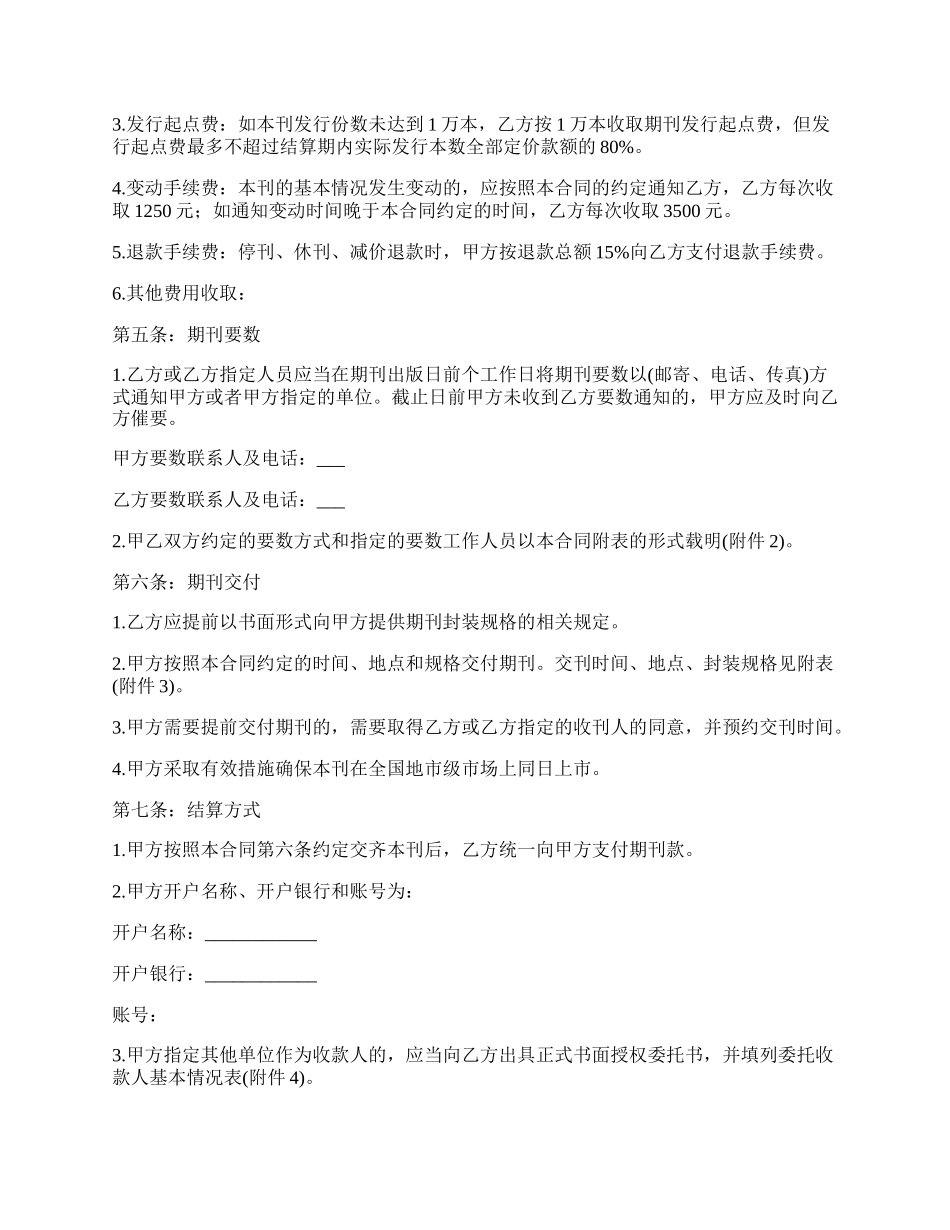 3.发行起点费：如本刊发行份数未达到 1 万本，乙方按 1 万本收取期刊发行起点费，但发行起点费最多不超过结算期内实际发行本数全部定价款额的 80%。

4.变动手续费：本刊的基本情况发生变动的，应按照本合同的约定通知乙方，乙方每次收取 1250 元；如通知变动时间晚于本合同约定的时间，乙方每次收取 3500 元。

5.退款手续费：停刊、休刊、减价退款时，甲方按退款总额 15%向乙方支付退款手续费。

6.其他费用收取：

第五条：期刊要数

1.乙方或乙方指定人员应当在期刊出版日前个工作日将期刊要数以(邮寄、电话、传真)方式通知甲方或者甲方指定的单位。截止日前甲方未收到乙方要数通知的，甲方应及时向乙方催要。

甲方要数联系人及电话：___

乙方要数联系人及电话：___

2.甲乙双方约定的要数方式和指定的要数工作人员以本合同附表的形式载明(附件 2)。

第六条：期刊交付

1.乙方应提前以书面形式向甲方提供期刊封装规格的相关规定。

2.甲方按照本合同约定的时间、地点和规格交付期刊。交刊时间、地点、封装规格见附表(附件 3)。

3.甲方需要提前交付期刊的，需要取得乙方或乙方指定的收刊人的同意，并预约交刊时间。

4.甲方采取有效措施确保本刊在全国地市级市场上同日上市。

第七条：结算方式

1.甲方按照本合同第六条约定交齐本刊后，乙方统一向甲方支付期刊款。

2.甲方开户名称、开户银行和账号为：

开户名称：____________

开户银行：____________

账号：

3.甲方指定其他单位作为收款人的，应当向乙方出具正式书面授权委托书，并填列委托收款人基本情况表(附件 4)。